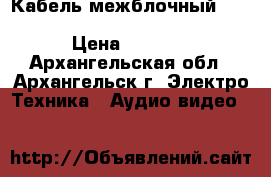 Кабель межблочный

Цена

Архангельская обл Архангельск г Электро Техника Аудио видео

http://Объявлений.сайт